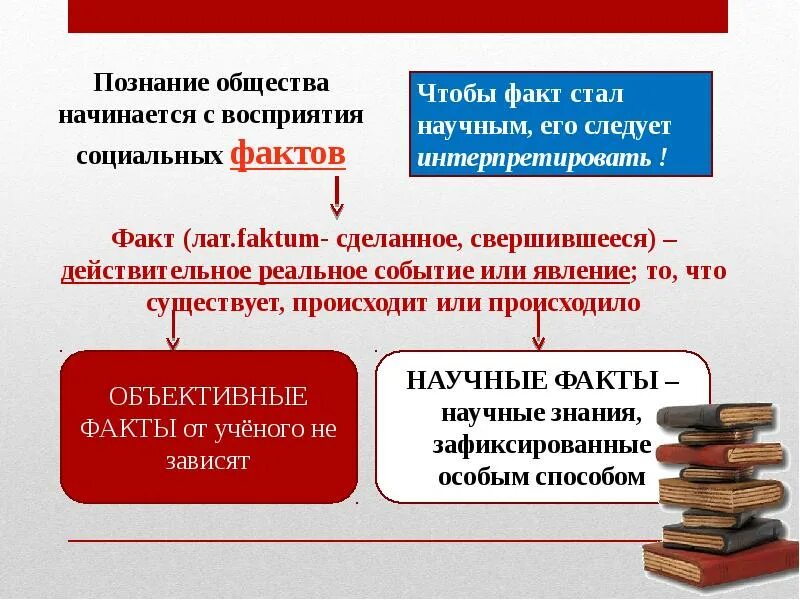 Познание общества начинается с восприятия социальных фактов

Чтобы факт стал научным, его следует интерпретировать !

Факт (лат.faktum- сделанное, свершившееся) – действительное реальное событие или явление; то, что существует, происходит или происходило

ОБЪЕКТИВНЫЕ ФАКТЫ от учёного не зависят

НАУЧНЫЕ ФАКТЫ – научные знания, зафиксированные особым способом